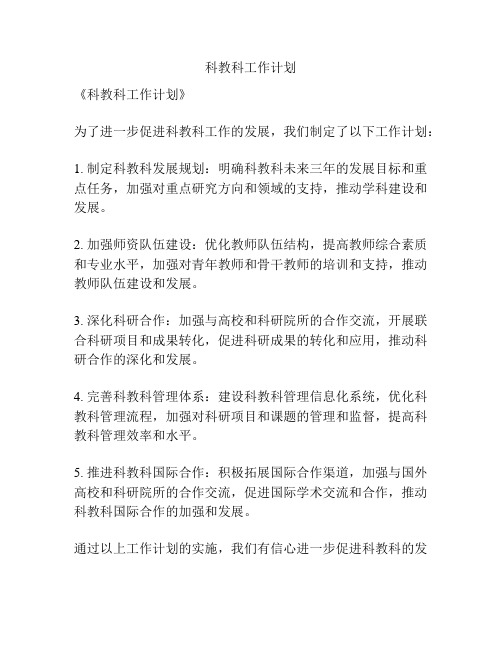 科教科工作计划

《科教科工作计划》

为了进一步促进科教科工作的发展，我们制定了以下工作计划：

1. 制定科教科发展规划：明确科教科未来三年的发展目标和重点任务，加强对重点研究方向和领域的支持，推动学科建设和发展。

2. 加强师资队伍建设：优化教师队伍结构，提高教师综合素质和专业水平，加强对青年教师和骨干教师的培训和支持，推动教师队伍建设和发展。

3. 深化科研合作：加强与高校和科研院所的合作交流，开展联合科研项目和成果转化，促进科研成果的转化和应用，推动科研合作的深化和发展。

4. 完善科教科管理体系：建设科教科管理信息化系统，优化科教科管理流程，加强对科研项目和课题的管理和监督，提高科教科管理效率和水平。

5. 推进科教科国际合作：积极拓展国际合作渠道，加强与国外高校和科研院所的合作交流，促进国际学术交流和合作，推动科教科国际合作的加强和发展。

通过以上工作计划的实施，我们有信心进一步促进科教科的发